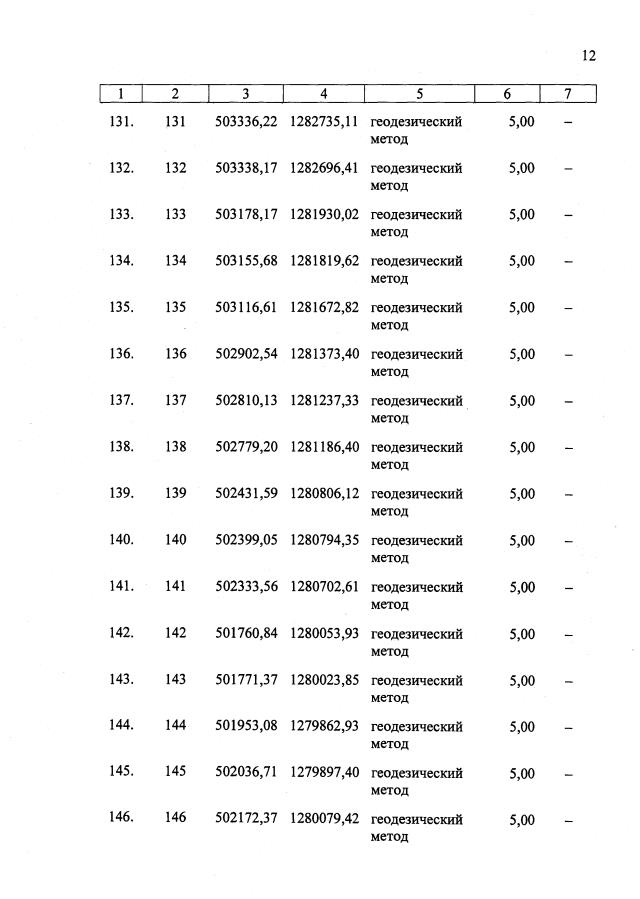 12

| 1 | 2 | 3 | 4 | 5 | 6 | 7 |
|---|---|---|---|---|---|---|
| 131. | 131 | 503336,22 | 1282735,11 | геодезический метод | 5,00 | – |
| 132. | 132 | 503338,17 | 1282696,41 | геодезический метод | 5,00 | – |
| 133. | 133 | 503178,17 | 1281930,02 | геодезический метод | 5,00 | – |
| 134. | 134 | 503155,68 | 1281819,62 | геодезический метод | 5,00 | – |
| 135. | 135 | 503116,61 | 1281672,82 | геодезический метод | 5,00 | – |
| 136. | 136 | 502902,54 | 1281373,40 | геодезический метод | 5,00 | – |
| 137. | 137 | 502810,13 | 1281237,33 | геодезический метод | 5,00 | – |
| 138. | 138 | 502779,20 | 1281186,40 | геодезический метод | 5,00 | – |
| 139. | 139 | 502431,59 | 1280806,12 | геодезический метод | 5,00 | – |
| 140. | 140 | 502399,05 | 1280794,35 | геодезический метод | 5,00 | – |
| 141. | 141 | 502333,56 | 1280702,61 | геодезический метод | 5,00 | – |
| 142. | 142 | 501760,84 | 1280053,93 | геодезический метод | 5,00 | – |
| 143. | 143 | 501771,37 | 1280023,85 | геодезический метод | 5,00 | – |
| 144. | 144 | 501953,08 | 1279862,93 | геодезический метод | 5,00 | – |
| 145. | 145 | 502036,71 | 1279897,40 | геодезический метод | 5,00 | – |
| 146. | 146 | 502172,37 | 1280079,42 | геодезический метод | 5,00 | – |